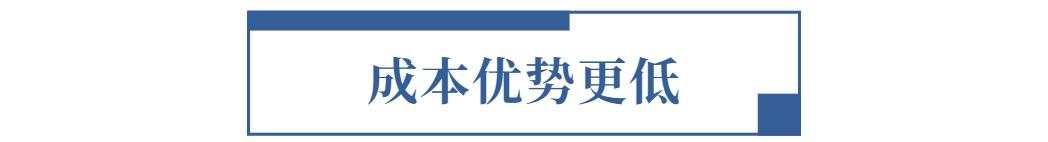 成本优势更低